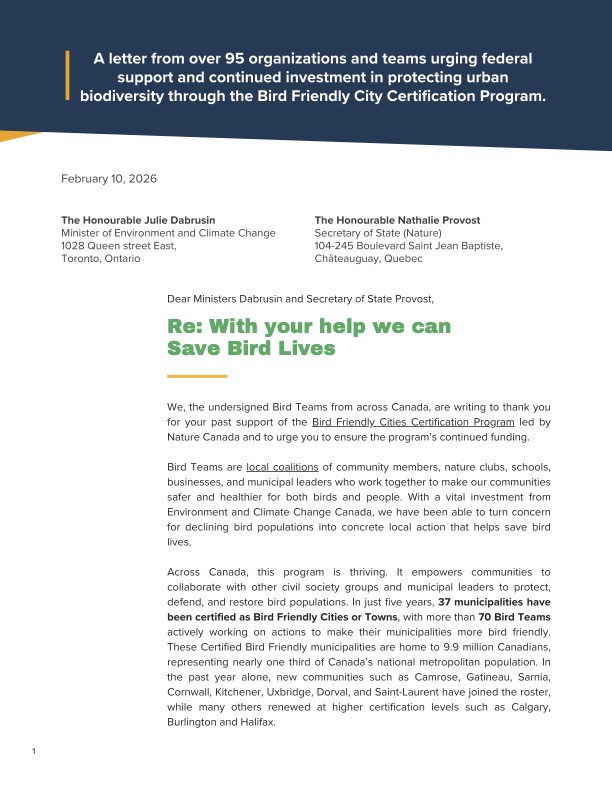 A letter from over 95 organizations and teams urging federal support and continued investment in protecting urban biodiversity through the Bird Friendly City Certification Program.

February 10, 2026

The Honourable Julie Dabrusin
Minister of Environment and Climate Change
1028 Queen street East,
Toronto, Ontario

The Honourable Nathalie Provost
Secretary of State (Nature)
104-245 Boulevard Saint Jean Baptiste,
Châteauguay, Quebec

Dear Ministers Dabrusin and Secretary of State Provost,

Re: With your help we can Save Bird Lives

We, the undersigned Bird Teams from across Canada, are writing to thank you for your past support of the Bird Friendly Cities Certification Program led by Nature Canada and to urge you to ensure the program's continued funding.

Bird Teams are local coalitions of community members, nature clubs, schools, businesses, and municipal leaders who work together to make our communities safer and healthier for both birds and people. With a vital investment from Environment and Climate Change Canada, we have been able to turn concern for declining bird populations into concrete local action that helps save bird lives.

Across Canada, this program is thriving. It empowers communities to collaborate with other civil society groups and municipal leaders to protect, defend, and restore bird populations. In just five years, 37 municipalities have been certified as Bird Friendly Cities or Towns, with more than 70 Bird Teams actively working on actions to make their municipalities more bird friendly. These Certified Bird Friendly municipalities are home to 9.9 million Canadians, representing nearly one third of Canada's national metropolitan population. In the past year alone, new communities such as Camrose, Gatineau, Sarnia, Cornwall, Kitchener, Uxbridge, Dorval, and Saint-Laurent have joined the roster, while many others renewed at higher certification levels such as Calgary, Burlington and Halifax.

1